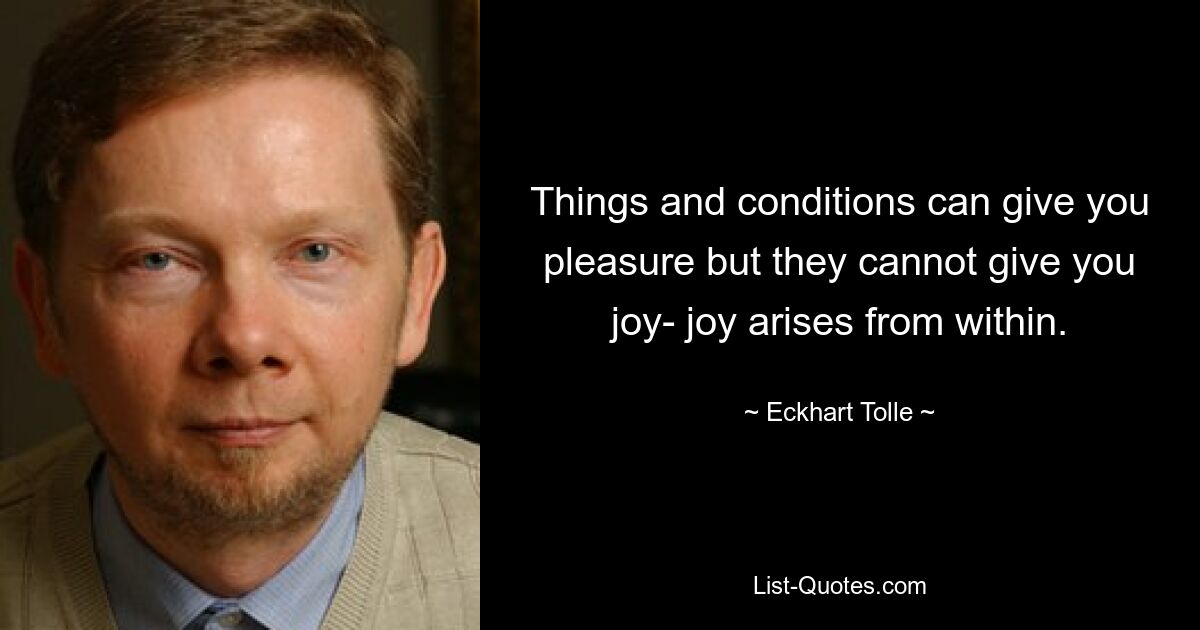 Things and conditions can give you pleasure but they cannot give you joy- joy arises from within.

~ Eckhart Tolle ~

List-Quotes.com